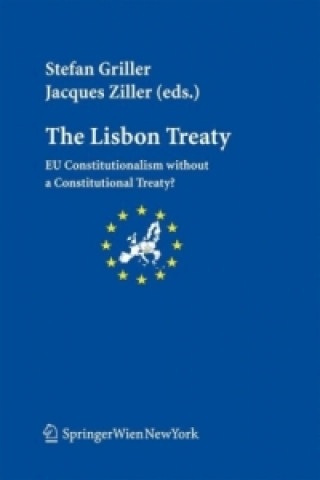 Stefan Griller
Jacques Ziller (eds.)

The Lisbon Treaty

EU Constitutionalism without a Constitutional Treaty?

SpringerWienNewYork